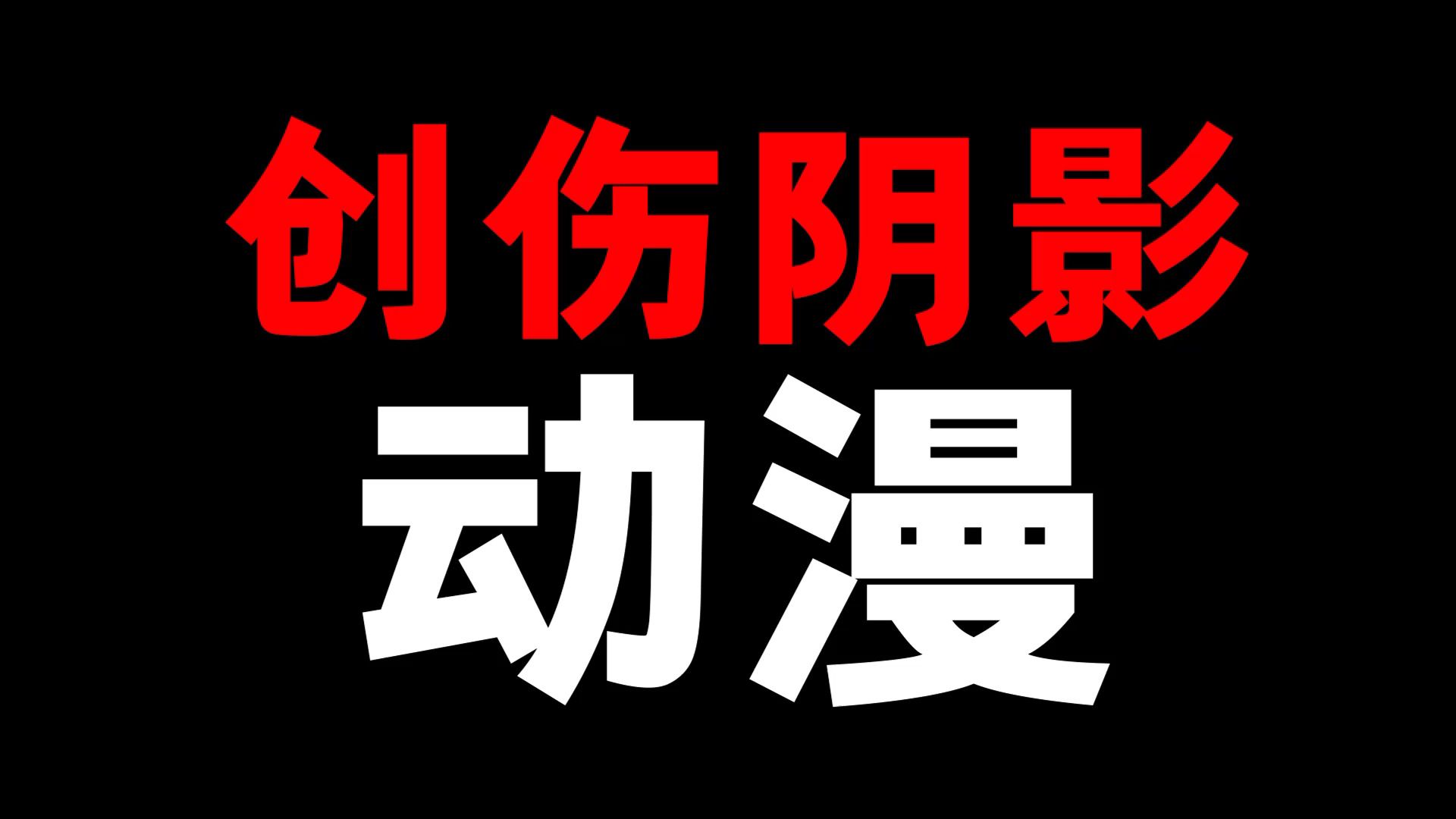 创伤阴影
动漫